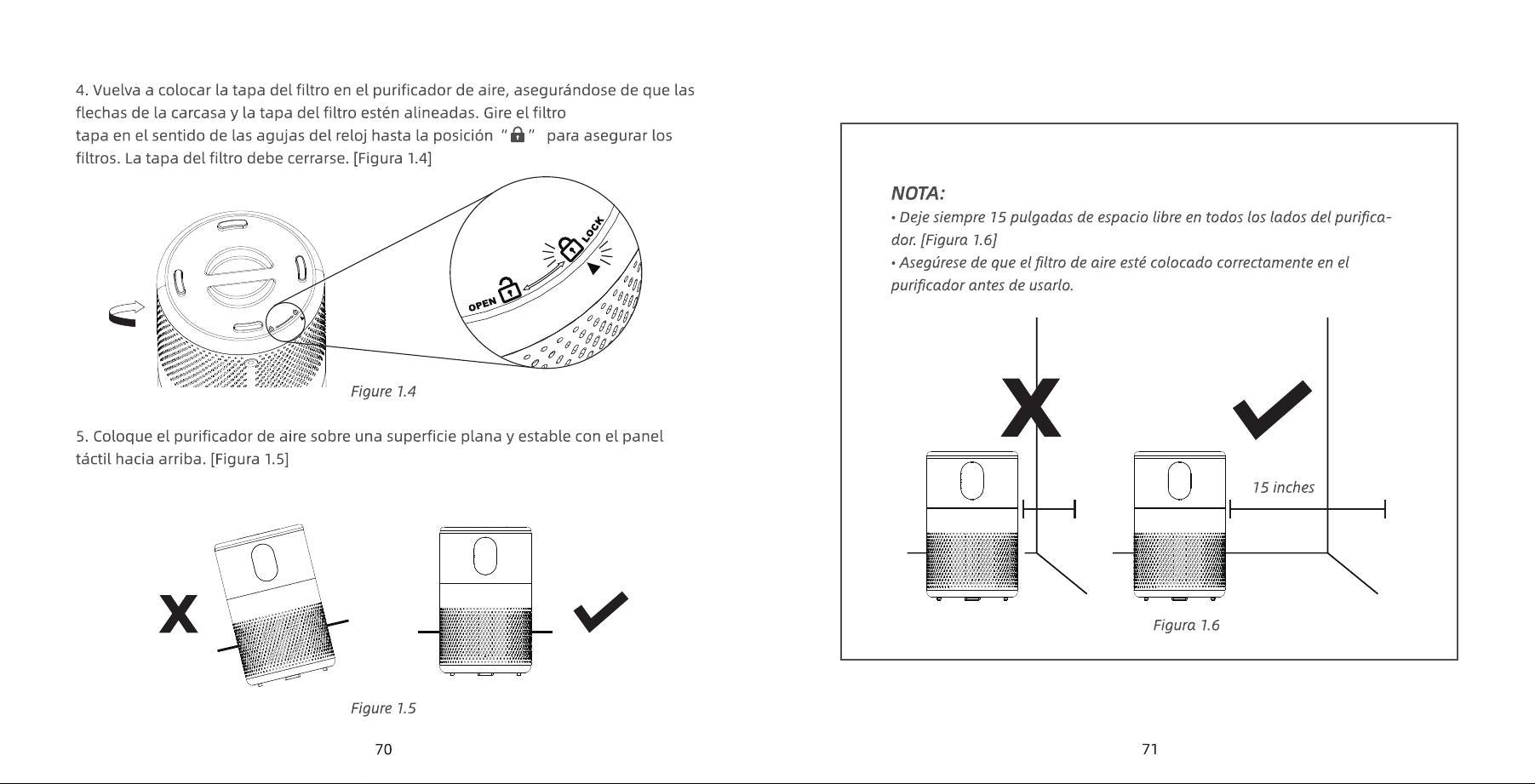 4. Vuelva a colocar la tapa del filtro en el purificador de aire, asegurándose de que las flechas de la carcasa y la tapa del filtro estén alineadas. Gire el filtro
tapa en el sentido de las agujas del reloj hasta la posición " " para asegurar los filtros. La tapa del filtro debe cerrarse. [Figura 1.4]

OPEN

LOCK

Figure 1.4

5. Coloque el purificador de aire sobre una superficie plana y estable con el panel táctil hacia arriba. [Figura 1.5]

Figure 1.5

70

NOTA:
• Deje siempre 15 pulgadas de espacio libre en todos los lados del purificador. [Figura 1.6]
• Asegúrese de que el filtro de aire esté colocado correctamente en el purificador antes de usarlo.

15 inches

Figura 1.6

71